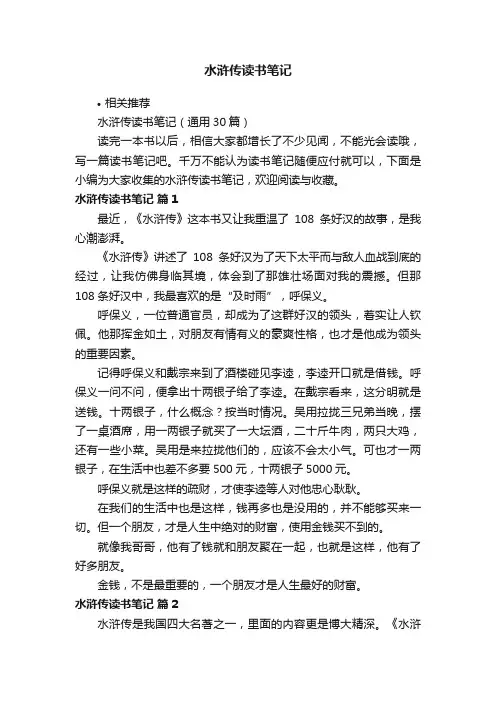 水浒传读书笔记

• 相关推荐

水浒传读书笔记（通用 30 篇）

读完一本书以后，相信大家都增长了不少见闻，不能光会读哦，写一篇读书笔记吧。千万不能认为读书笔记随便应付就可以，下面是小编为大家收集的水浒传读书笔记，欢迎阅读与收藏。

水浒传读书笔记 篇 1

最近，《水浒传》这本书又让我重温了 108 条好汉的故事，是我心潮澎湃。

《水浒传》讲述了 108 条好汉为了天下太平而与敌人血战到底的经过，让我仿佛身临其境，体会到了那雄壮场面对我的震撼。但那 108 条好汉中，我最喜欢的是“及时雨”，呼保义。

呼保义，一位普通官员，却成为了这群好汉的领头，着实让人钦佩。他那挥金如土，对朋友有情有义的豪爽性格，也才是他成为领头的重要因素。

记得呼保义和戴宗来到了酒楼碰见李逵，李逵开口就是借钱。呼保义一问不问，便拿出十两银子给了李逵。在戴宗看来，这分明就是送钱。十两银子，什么概念？按当时情况。吴用拉拢三兄弟当晚，摆了一桌酒席，用一两银子就买了一大坛酒，二十斤牛肉，两只大鸡，还有一些小菜。吴用是来拉拢他们的，应该不会太小气。可也才一两银子，在生活中也差不多要 500 元，十两银子 5000 元。

呼保义就是这样的疏财，才使李逵等人对他忠心耿耿。

在我们的生活中也是这样，钱再多也是没用的，并不能够买来一切。但一个朋友，才是人生中绝对的财富，使用金钱买不到的。

就像我哥哥，他有了钱就和朋友聚在一起，也就是这样，他有了好多朋友。

金钱，不是最重要的，一个朋友才是人生最好的财富。

水浒传读书笔记 篇 2

水浒传是我国四大名著之一，里面的内容更是博大精深。《水浒